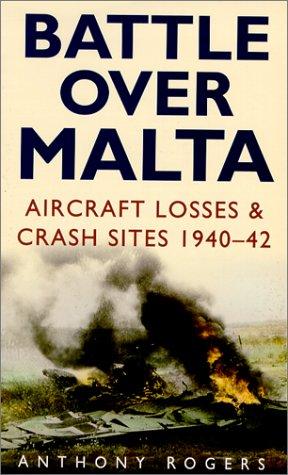 BATTLE OVER MALTA

AIRCRAFT LOSSES & CRASH SITES 1940–42

ANTHONY ROGERS